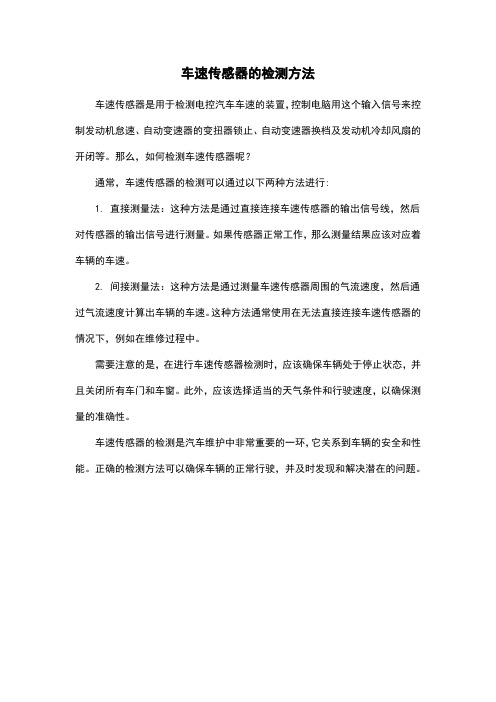 车速传感器的检测方法

车速传感器是用于检测电控汽车车速的装置，控制电脑用这个输入信号来控制发动机怠速、自动变速器的变扭器锁止、自动变速器换档及发动机冷却风扇的开闭等。那么，如何检测车速传感器呢？

通常，车速传感器的检测可以通过以下两种方法进行：

1. 直接测量法：这种方法是通过直接连接车速传感器的输出信号线，然后对传感器的输出信号进行测量。如果传感器正常工作，那么测量结果应该对应着车辆的车速。

2. 间接测量法：这种方法是通过测量车速传感器周围的气流速度，然后通过气流速度计算出车辆的车速。这种方法通常使用在无法直接连接车速传感器的情况下，例如在维修过程中。

需要注意的是，在进行车速传感器检测时，应该确保车辆处于停止状态，并且关闭所有车门和车窗。此外，应该选择适当的天气条件和行驶速度，以确保测量的准确性。

车速传感器的检测是汽车维护中非常重要的一环，它关系到车辆的安全和性能。正确的检测方法可以确保车辆的正常行驶，并及时发现和解决潜在的问题。